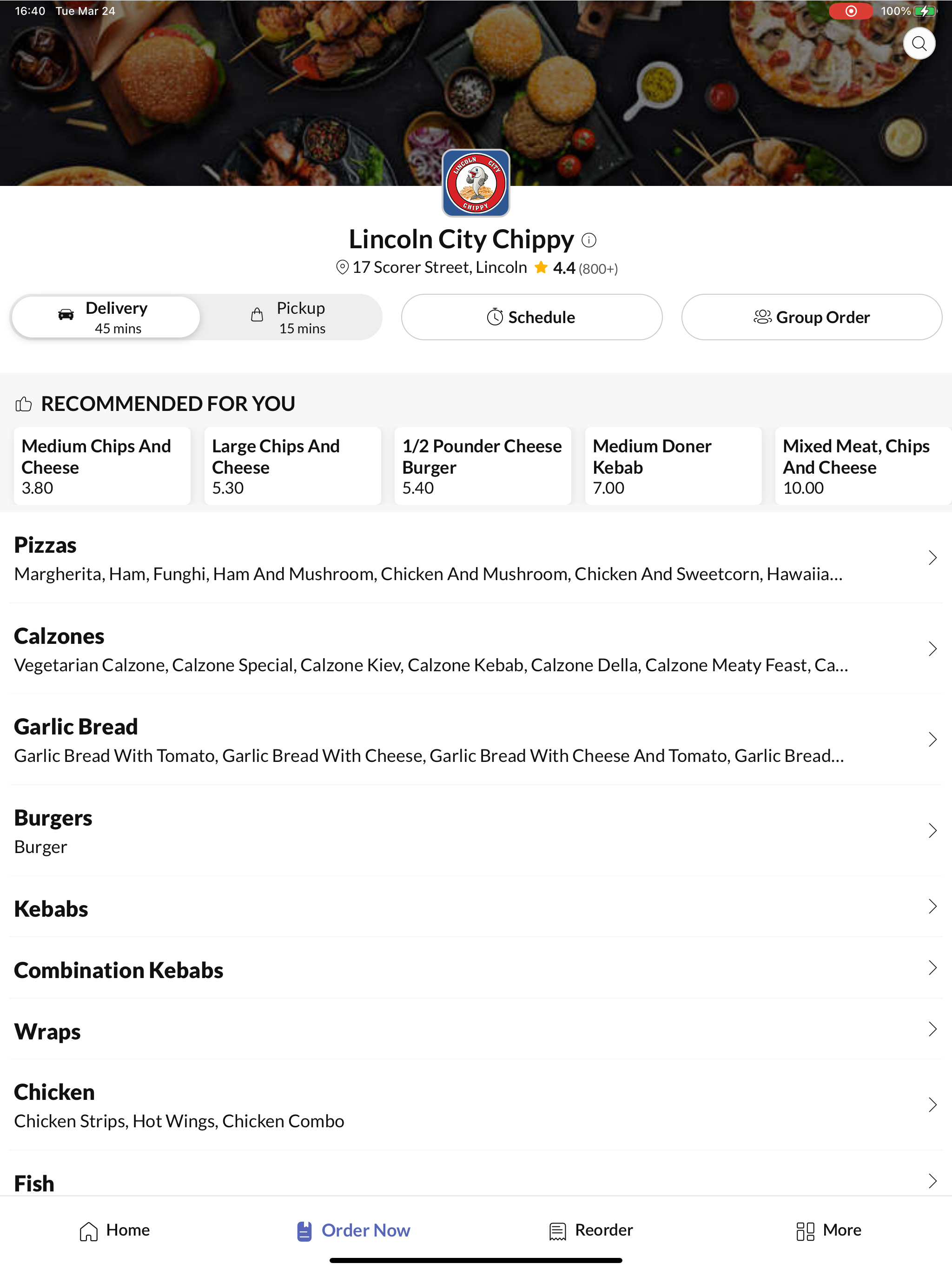 16:40 Tue Mar 24

100%

LINCOLN CITY CHIPPY

Lincoln City Chippy

17 Scorer Street, Lincoln 4.4 (800+)

Delivery
45 mins

Pickup
15 mins

Schedule

Group Order

RECOMMENDED FOR YOU

Medium Chips And Cheese
3.80

Large Chips And Cheese
5.30

1/2 Pounder Cheese Burger
5.40

Medium Doner Kebab
7.00

Mixed Meat, Chips And Cheese
10.00

Pizzas
Margherita, Ham, Funghi, Ham And Mushroom, Chicken And Mushroom, Chicken And Sweetcorn, Hawaiia...

Calzones
Vegetarian Calzone, Calzone Special, Calzone Kiev, Calzone Kebab, Calzone Della, Calzone Meaty Feast, Ca...

Garlic Bread
Garlic Bread With Tomato, Garlic Bread With Cheese, Garlic Bread With Cheese And Tomato, Garlic Bread...

Burgers
Burger

Kebabs

Combination Kebabs

Wraps

Chicken
Chicken Strips, Hot Wings, Chicken Combo

Fish

Home

Order Now

Reorder

More